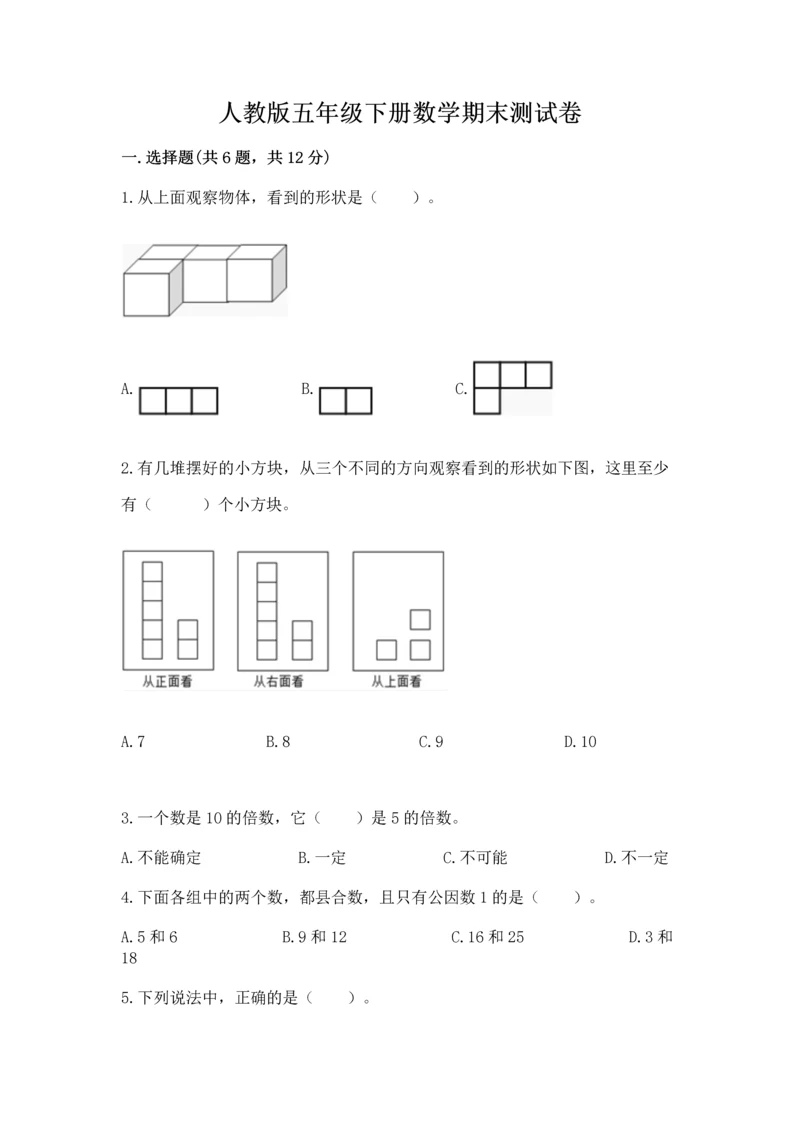 人教版五年级下册数学期末测试卷

一.选择题(共6题，共12分)

1.从上面观察物体，看到的形状是（　　）。

A.

B.

C.

2.有几堆摆好的小方块，从三个不同的方向观察看到的形状如下图，这里至少有（　　）个小方块。

从正面看

从右面看

从上面看

A.7　　B.8　　C.9　　D.10

3.一个数是10的倍数，它（　　）是5的倍数。

A.不能确定　　B.一定　　C.不可能　　D.不一定

4.下面各组中的两个数，都县合数，且只有公因数1的是（　　）。

A.5和6　　B.9和12　　C.16和25　　D.3和18

5.下列说法中，正确的是（　　）。